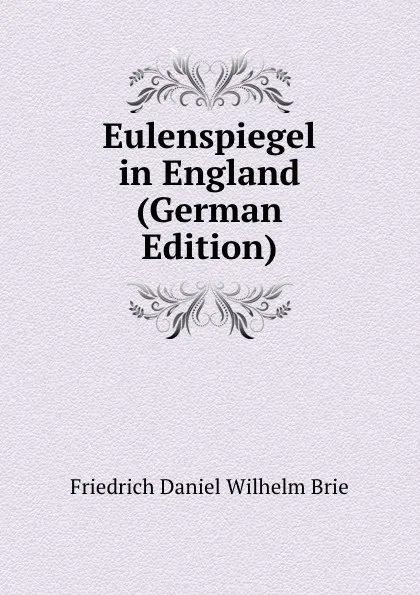 Eulenspiegel in England (German Edition)

Friedrich Daniel Wilhelm Brie